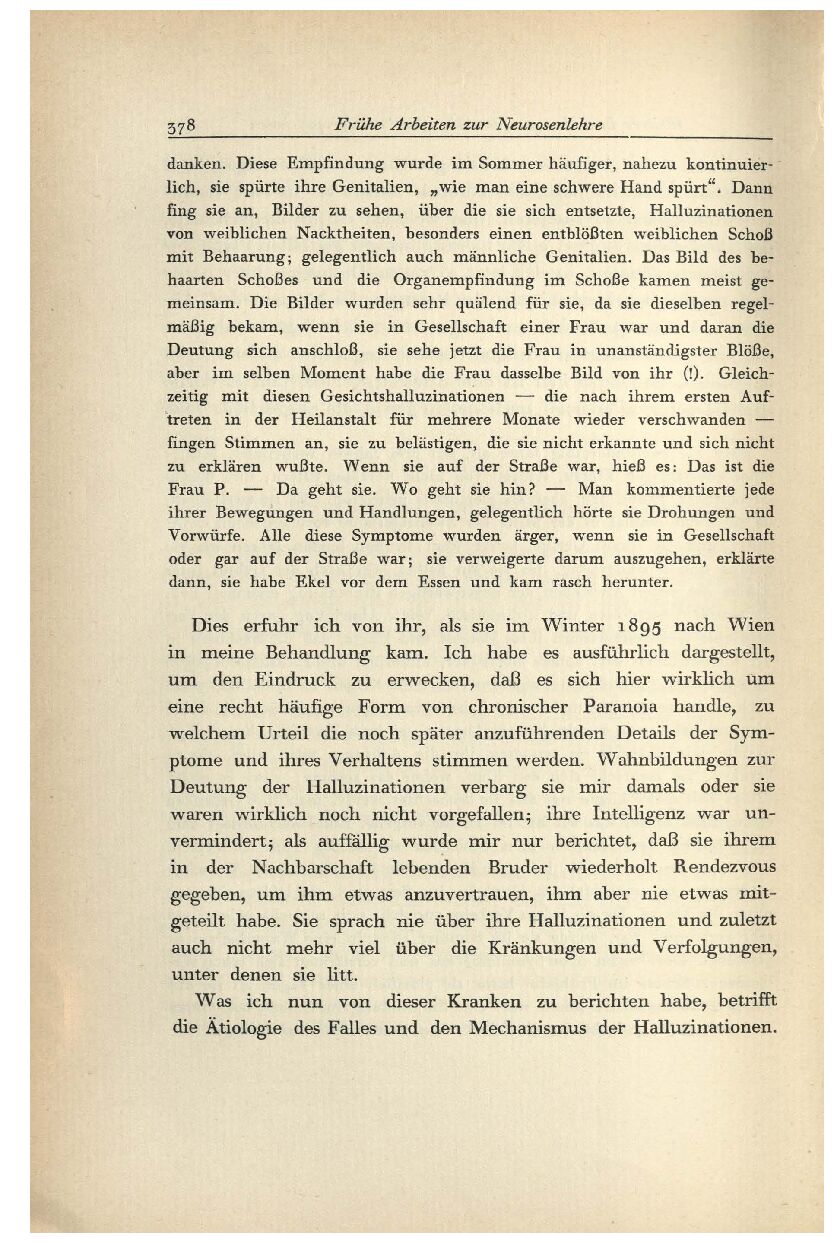 378 Frühe Arbeiten zur Neurosenlehre

danken. Diese Empfindung wurde im Sommer häufiger, nahezu kontinuierlich, sie spürte ihre Genitalien, „wie man eine schwere Hand spürt“. Dann fing sie an, Bilder zu sehen, über die sie sich entsetzte, Halluzinationen von weiblichen Nacktheiten, besonders einen entblößten weiblichen Schoß mit Behaarung; gelegentlich auch männliche Genitalien. Das Bild des behaarten Schoßes und die Organempfindung im Schoße kamen meist gemeinsam. Die Bilder wurden sehr quälend für sie, da sie dieselben regelmäßig bekam, wenn sie in Gesellschaft einer Frau war und daran die Deutung sich anschloß, sie sehe jetzt die Frau in unanständigster Blöße, aber im selben Moment habe die Frau dasselbe Bild von ihr (!). Gleichzeitig mit diesen Gesichtshalluzinationen — die nach ihrem ersten Auftreten in der Heilanstalt für mehrere Monate wieder verschwanden — fingen Stimmen an, sie zu belästigen, die sie nicht erkannte und sich nicht zu erklären wußte. Wenn sie auf der Straße war, hieß es: Das ist die Frau P. — Da geht sie. Wo geht sie hin? — Man kommentierte jede ihrer Bewegungen und Handlungen, gelegentlich hörte sie Drohungen und Vorwürfe. Alle diese Symptome wurden ärger, wenn sie in Gesellschaft oder gar auf der Straße war; sie verweigerte darum auszugehen, erklärte dann, sie habe Ekel vor dem Essen und kam rasch herunter.

Dies erfuhr ich von ihr, als sie im Winter 1895 nach Wien in meine Behandlung kam. Ich habe es ausführlich dargestellt, um den Eindruck zu erwecken, daß es sich hier wirklich um eine recht häufige Form von chronischer Paranoia handle, zu welchem Urteil die noch später anzuführenden Details der Symptome und ihres Verhaltens stimmen werden. Wahnbildungen zur Deutung der Halluzinationen verbarg sie mir damals oder sie waren wirklich noch nicht vorgefallen; ihre Intelligenz war unvermindert; als auffällig wurde mir nur berichtet, daß sie ihrem in der Nachbarschaft lebenden Bruder wiederholt Rendezvous gegeben, um ihm etwas anzuvertrauen, ihm aber nie etwas mitgeteilt habe. Sie sprach nie über ihre Halluzinationen und zuletzt auch nicht mehr viel über die Kränkungen und Verfolgungen, unter denen sie litt.

Was ich nun von dieser Kranken zu berichten habe, betrifft die Ätiologie des Falles und den Mechanismus der Halluzinationen.